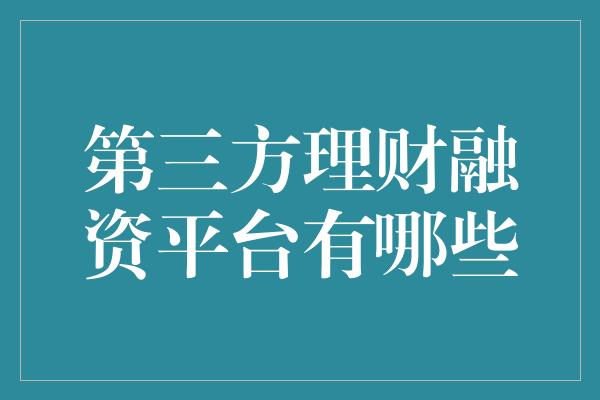 第三方理财融资平台有哪些